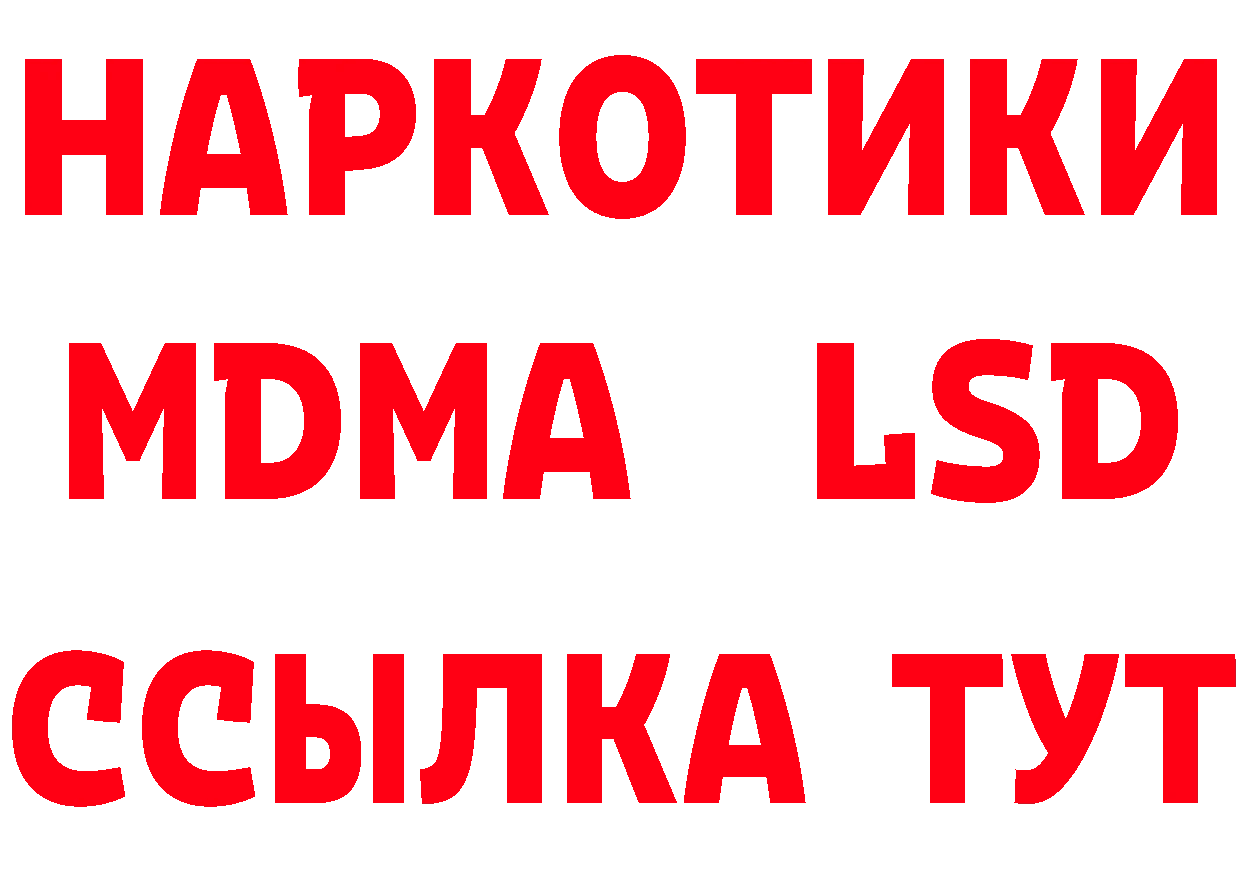 НАРКОТИКИ
MDMA LSD
ССЫЛКА ТУТ